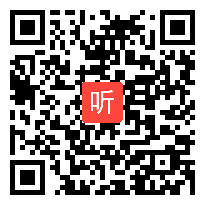 听